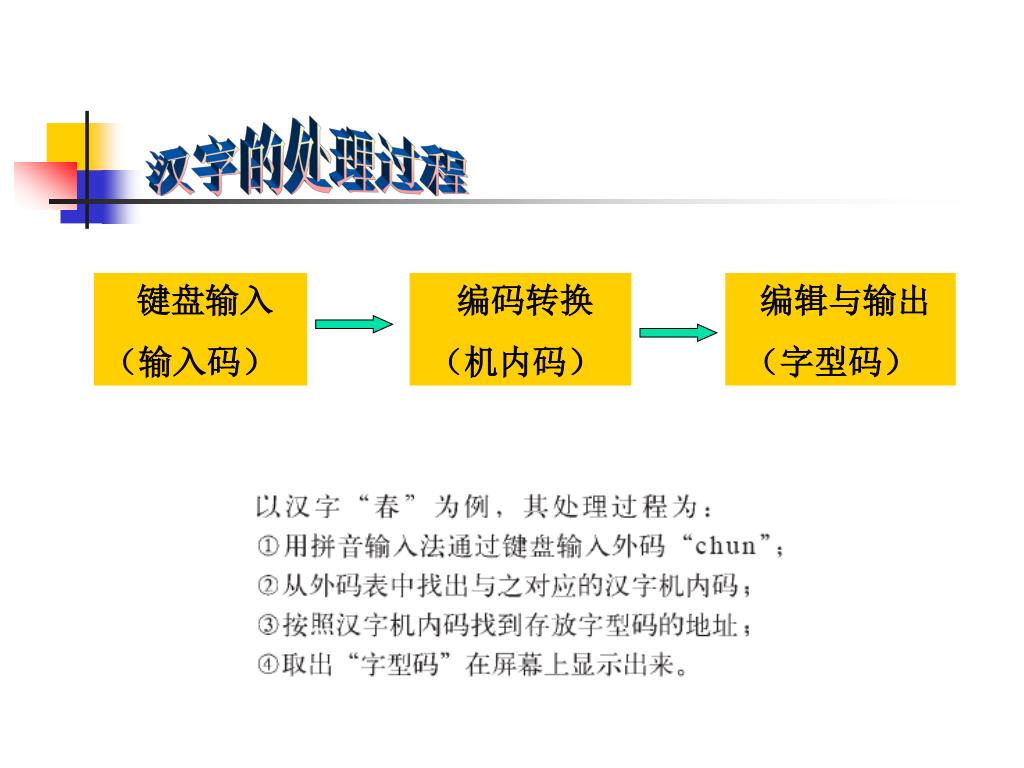 汉字的处理过程

键盘输入
（输入码）

编码转换
（机内码）

编辑与输出
（字型码）

以汉字“春”为例，其处理过程为：
①用拼音输入法通过键盘输入外码“chun”；
②从外码表中找出与之对应的汉字机内码；
③按照汉字机内码找到存放字型码的地址；
④取出“字型码”在屏幕上显示出来。